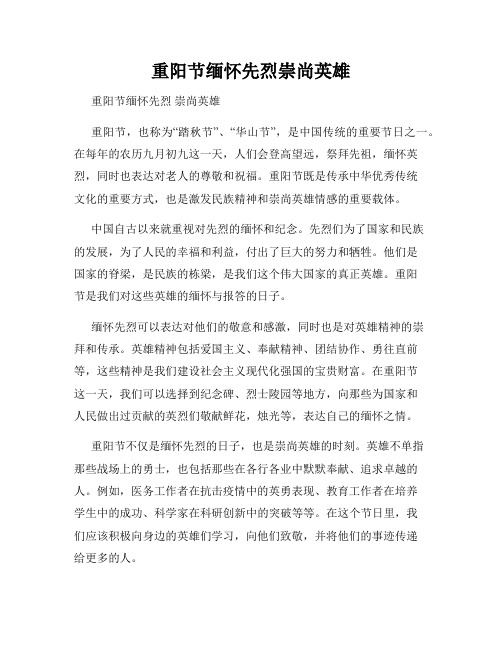 重阳节缅怀先烈崇尚英雄

重阳节缅怀先烈 崇尚英雄

重阳节，也称为“踏秋节”、“华山节”，是中国传统的重要节日之一。在每年的农历九月初九这一天，人们会登高望远，祭拜先祖，缅怀英烈，同时也表达对老人的尊敬和祝福。重阳节既是传承中华优秀传统文化的重要方式，也是激发民族精神和崇尚英雄情感的重要载体。

中国自古以来就重视对先烈的缅怀和纪念。先烈们为了国家和民族的发展，为了人民的幸福和利益，付出了巨大的努力和牺牲。他们是国家的脊梁，是民族的栋梁，是我们这个伟大国家的真正英雄。重阳节是我们对这些英雄的缅怀与报答的日子。

缅怀先烈可以表达对他们的敬意和感激，同时也是对英雄精神的崇拜和传承。英雄精神包括爱国主义、奉献精神、团结协作、勇往直前等，这些精神是我们建设社会主义现代化强国的宝贵财富。在重阳节这一天，我们可以选择到纪念碑、烈士陵园等地方，向那些为国家和人民做出过贡献的英烈们敬献鲜花，烛光等，表达自己的缅怀之情。

重阳节不仅是缅怀先烈的日子，也是崇尚英雄的时刻。英雄不单指那些战场上的勇士，也包括那些在各行各业中默默奉献、追求卓越的人。例如，医务工作者在抗击疫情中的英勇表现、教育工作者在培养学生中的成功、科学家在科研创新中的突破等等。在这个节日里，我们应该积极向身边的英雄们学习，向他们致敬，并将他们的事迹传递给更多的人。